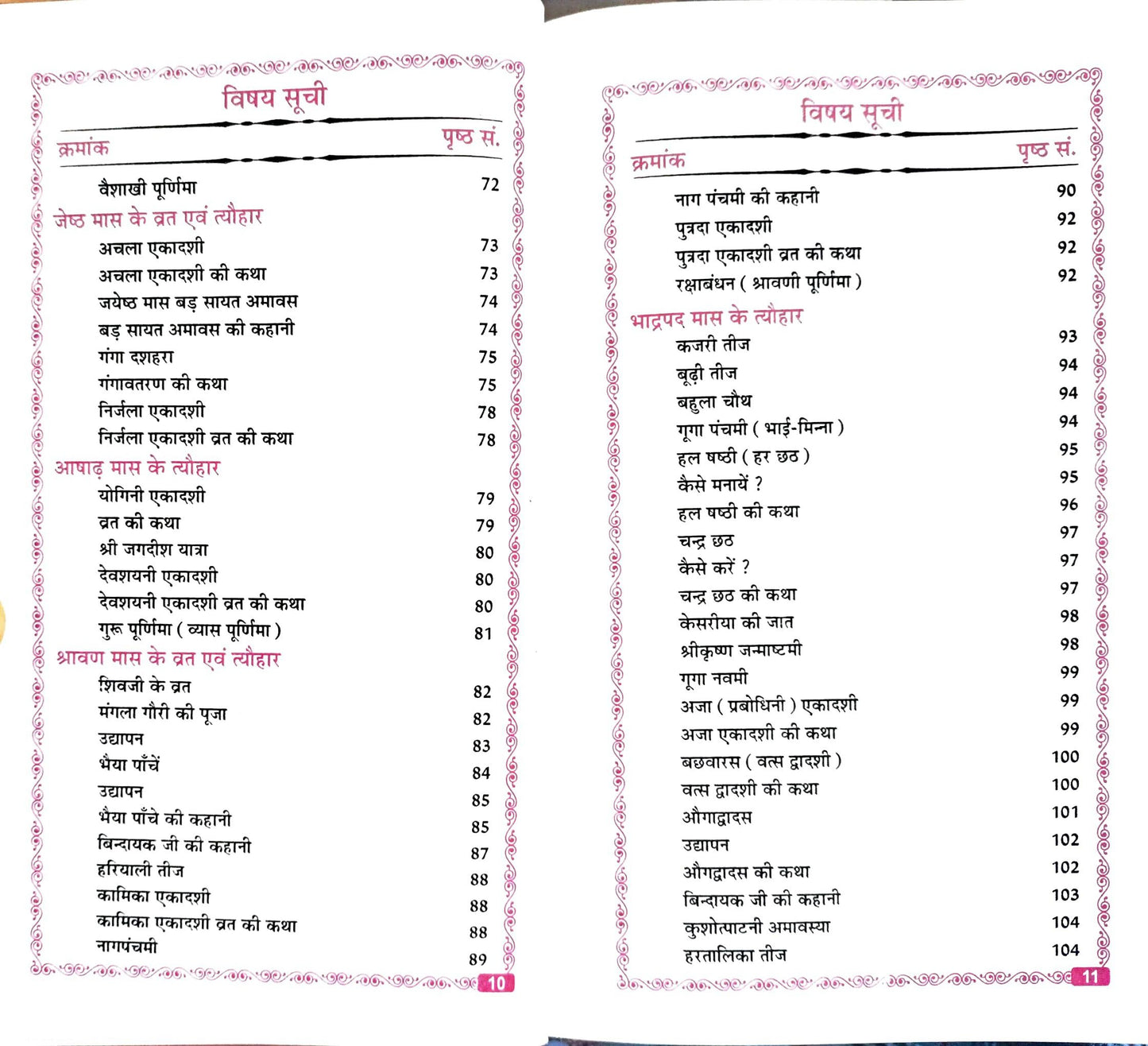 विषय सूची

क्रमांक
पृष्ठ सं.

वैशाखी पूर्णिमा 72

जेष्ठ मास के व्रत एवं त्यौहार

अचला एकादशी 73
अचला एकादशी की कथा 73
जयेष्ठ मास बड़ सायत अमावस 74
बड़ सायत अमावस की कहानी 74
गंगा दशहरा 75
गंगावतरण की कथा 75
निर्जला एकादशी 78
निर्जला एकादशी व्रत की कथा 78

आषाढ़ मास के त्यौहार

योगिनी एकादशी 79
व्रत की कथा 79
श्री जगदीश यात्रा 80
देवशयनी एकादशी 80
देवशयनी एकादशी व्रत की कथा 80
गुरू पूर्णिमा ( व्यास पूर्णिमा ) 81

श्रावण मास के व्रत एवं त्यौहार

शिवजी के व्रत 82
मंगला गौरी की पूजा 82
उद्यापन 83
भैया पाँचें 84
उद्यापन 85
भैया पाँचे की कहानी 85
बिन्दायक जी की कहानी 87
हरियाली तीज 88
कामिका एकादशी 88
कामिका एकादशी व्रत की कथा 88
नागपंचमी 89

10

विषय सूची

क्रमांक
पृष्ठ सं.

नाग पंचमी की कहानी 90
पुत्रदा एकादशी 92
पुत्रदा एकादशी व्रत की कथा 92
रक्षाबंधन ( श्रावणी पूर्णिमा ) 92

भाद्रपद मास के त्यौहार

कजरी तीज 93
बूढ़ी तीज 94
बहुला चौथ 94
गूगा पंचमी ( भाई-मिन्ना ) 94
हल षष्ठी ( हर छठ ) 95
कैसे मनायें ? 95
हल षष्ठी की कथा 96
चन्द्र छठ 97
कैसे करें ? 97
चन्द्र छठ की कथा 97
केसरीया की जात 98
श्रीकृष्ण जन्माष्टमी 98
गूगा नवमी 99
अजा ( प्रबोधिनी ) एकादशी 99
अजा एकादशी की कथा 99
बछवारस ( वत्स द्वादशी ) 100
वत्स द्वादशी की कथा 100
औगाद्वादस 101
उद्यापन 102
औगद्वादस की कथा 102
बिन्दायक जी की कहानी 103
कुशोत्पाटनी अमावस्या 104
हरतालिका तीज 104

11